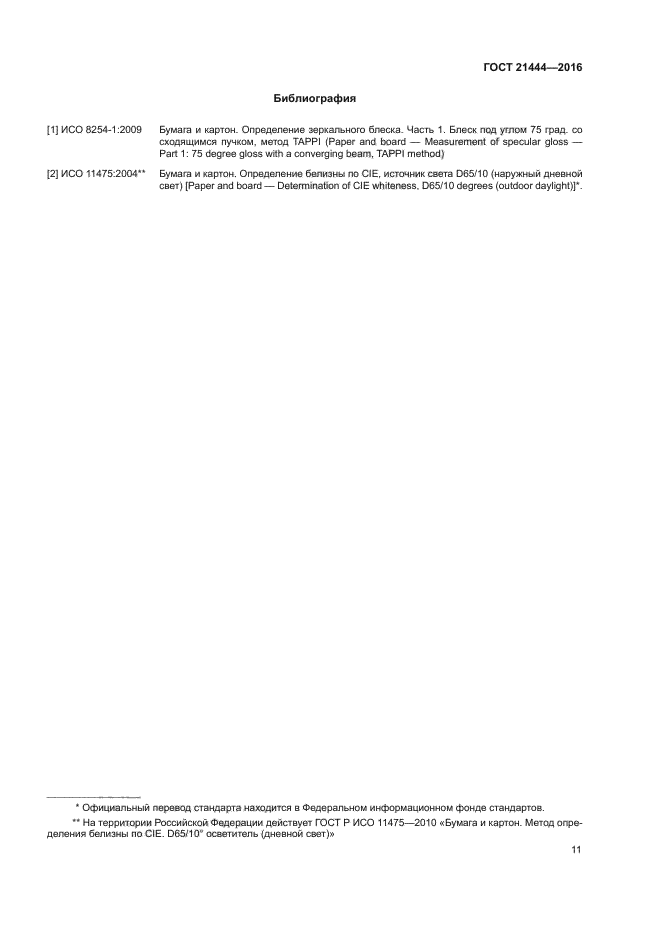 ГОСТ 21444—2016

Библиография

[1] ИСО 8254-1:2009 Бумага и картон. Определение зеркального блеска. Часть 1. Блеск под углом 75 град. со сходящимся пучком, метод TAPPI (Paper and board — Measurement of specular gloss — Part 1: 75 degree gloss with a converging beam, TAPPI method)

[2] ИСО 11475:2004** Бумага и картон. Определение белизны по CIE, источник света D65/10 (наружный дневной свет) [Paper and board — Determination of CIE whiteness, D65/10 degrees (outdoor daylight)]*.

* Официальный перевод стандарта находится в Федеральном информационном фонде стандартов.

** На территории Российской Федерации действует ГОСТ Р ИСО 11475—2010 «Бумага и картон. Метод определения белизны по CIE. D65/10° осветитель (дневной свет)»

11